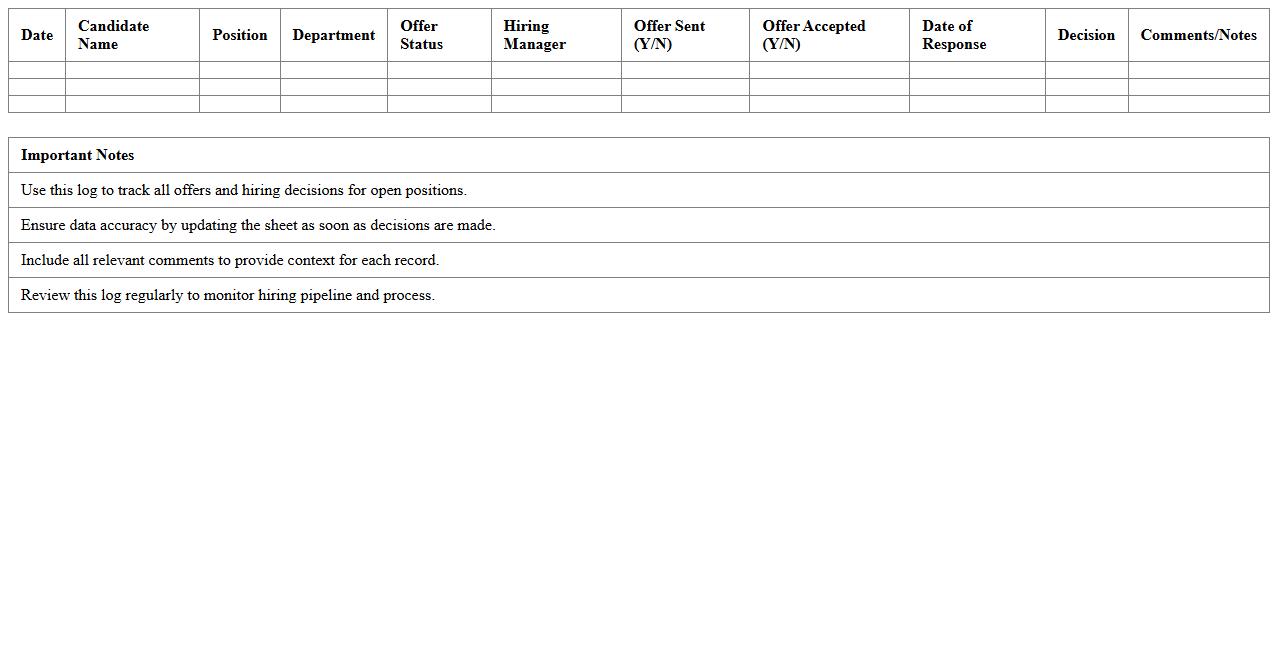 | Date | Candidate Name | Position | Department | Offer Status | Hiring Manager | Offer Sent (Y/N) | Offer Accepted (Y/N) | Date of Response | Decision | Comments/Notes |
|---|---|---|---|---|---|---|---|---|---|---|
| | | | | | | | | | | |
| | | | | | | | | | | |
| | | | | | | | | | | |

| Important Notes |
|---|
| Use this log to track all offers and hiring decisions for open positions. |
| Ensure data accuracy by updating the sheet as soon as decisions are made. |
| Include all relevant comments to provide context for each record. |
| Review this log regularly to monitor hiring pipeline and process. |